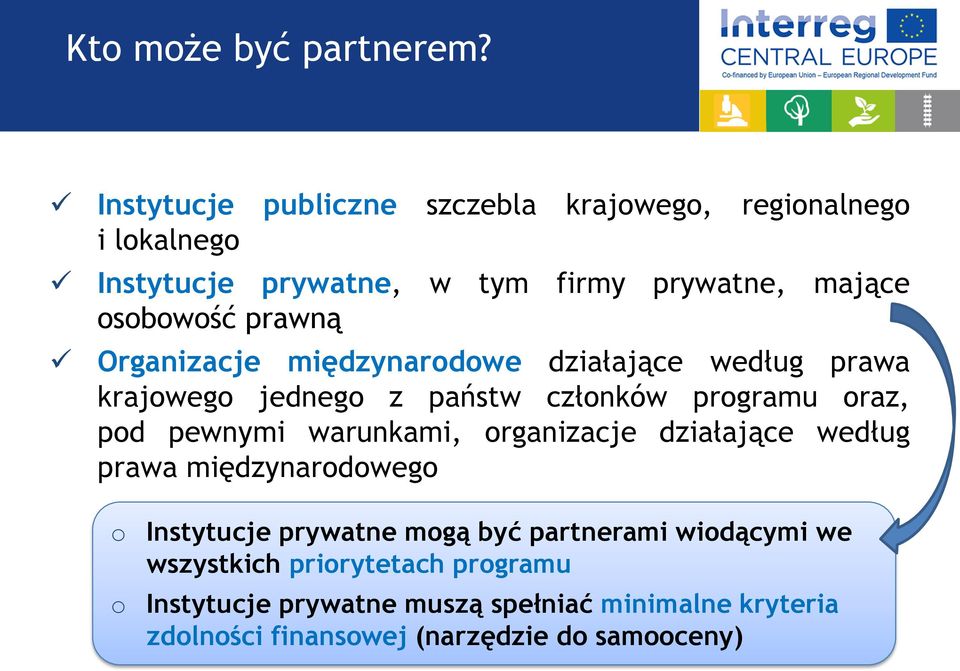 Kto może być partnerem?

Interreg
CENTRAL EUROPE
Co-financed by European Union – European Regional Development Fund

✓ Instytucje publiczne szczebla krajowego, regionalnego i lokalnego

✓ Instytucje prywatne, w tym firmy prywatne, mające osobowość prawną

✓ Organizacje międzynarodowe działające według prawa krajowego jednego z państw członków programu oraz, pod pewnymi warunkami, organizacje działające według prawa międzynarodowego

o Instytucje prywatne mogą być partnerami wiodącymi we wszystkich priorytetach programu

o Instytucje prywatne muszą spełniać minimalne kryteria zdolności finansowej (narzędzie do samooceny)